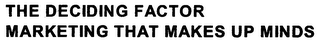 THE DECIDING FACTOR
MARKETING THAT MAKES UP MINDS